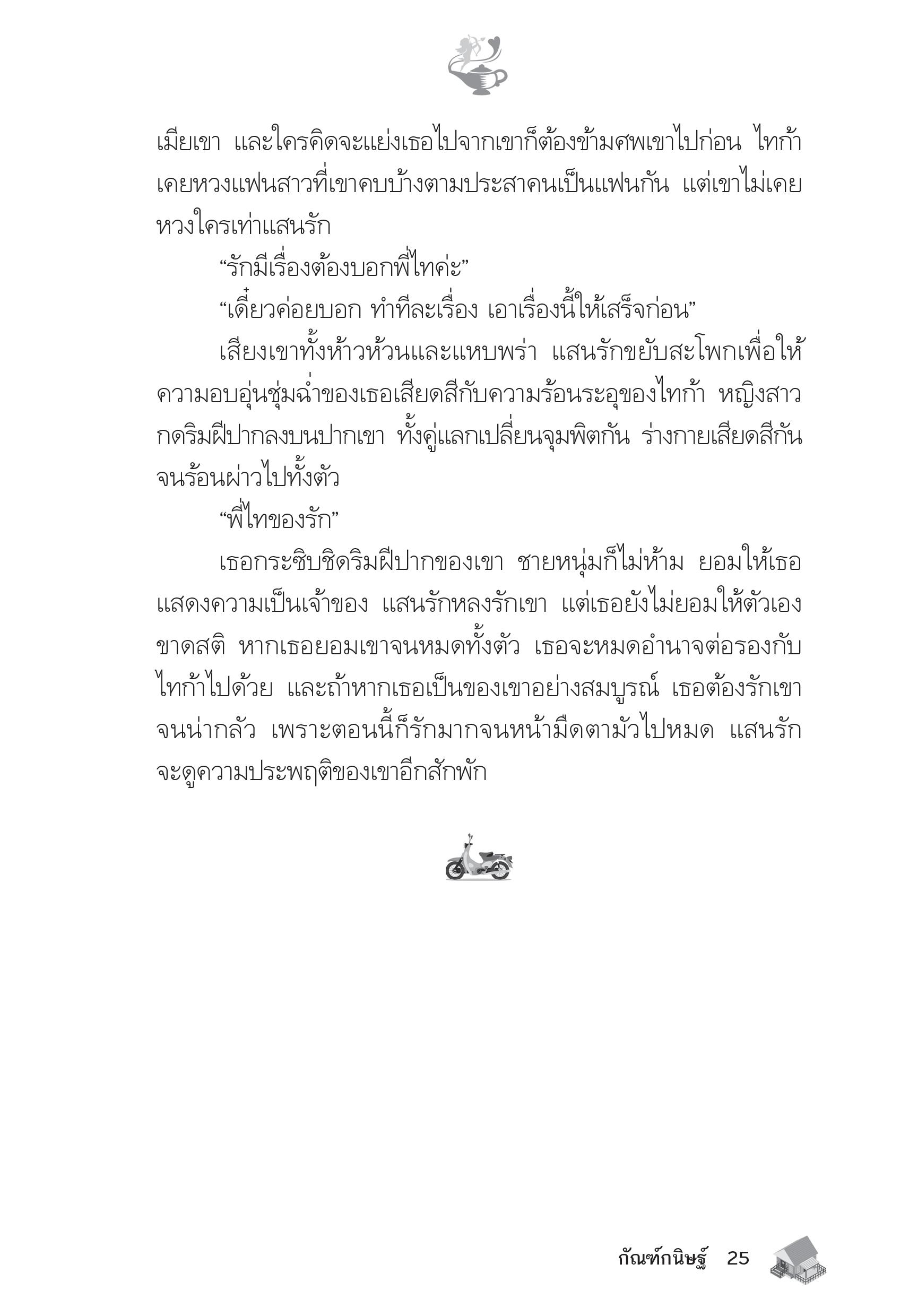 เมียเขา และใครคิดจะแย่งเธอไปจากเขาก็ต้องข้ามศพเขาไปก่อน ไทก้าเคยหวงแฟนสาวที่เขาคบบ้างตามประสาคนเป็นแฟนกัน แต่เขาไม่เคยหวงใครเท่าแสนรัก

“รักมีเรื่องต้องบอกพี่ไทค่ะ”

“เดี๋ยวค่อยบอก ทำทีละเรื่อง เอาเรื่องนี้ให้เสร็จก่อน”

เสียงเขาทั้งห้าวห้วนและแหบพร่า แสนรักขยับสะโพกเพื่อให้ความอบอุ่นชุ่มฉ่ำของเธอเสียดสีกับความร้อนระอุของไทก้า หญิงสาวกดริมฝีปากลงบนปากเขา ทั้งคู่แลกเปลี่ยนจุมพิตกัน ร่างกายเสียดสีกันจนร้อนผ่าวไปทั้งตัว

“พี่ไทของรัก”

เธอกระซิบชิดริมฝีปากของเขา ชายหนุ่มก็ไม่ห้าม ยอมให้เธอแสดงความเป็นเจ้าของ แสนรักหลงรักเขา แต่เธอยังไม่ยอมให้ตัวเองขาดสติ หากเธอยอมเขาจนหมดทั้งตัว เธอจะหมดอำนาจต่อรองกับไทก้าไปด้วย และถ้าหากเธอเป็นของเขาอย่างสมบูรณ์ เธอต้องรักเขาจนน่ากลัว เพราะตอนนี้ก็รักมากจนหน้ามืดตามัวไปหมด แสนรักจะดูความประพฤติของเขาอีกสักพัก

กัณฑ์กนิษฐ์ 25